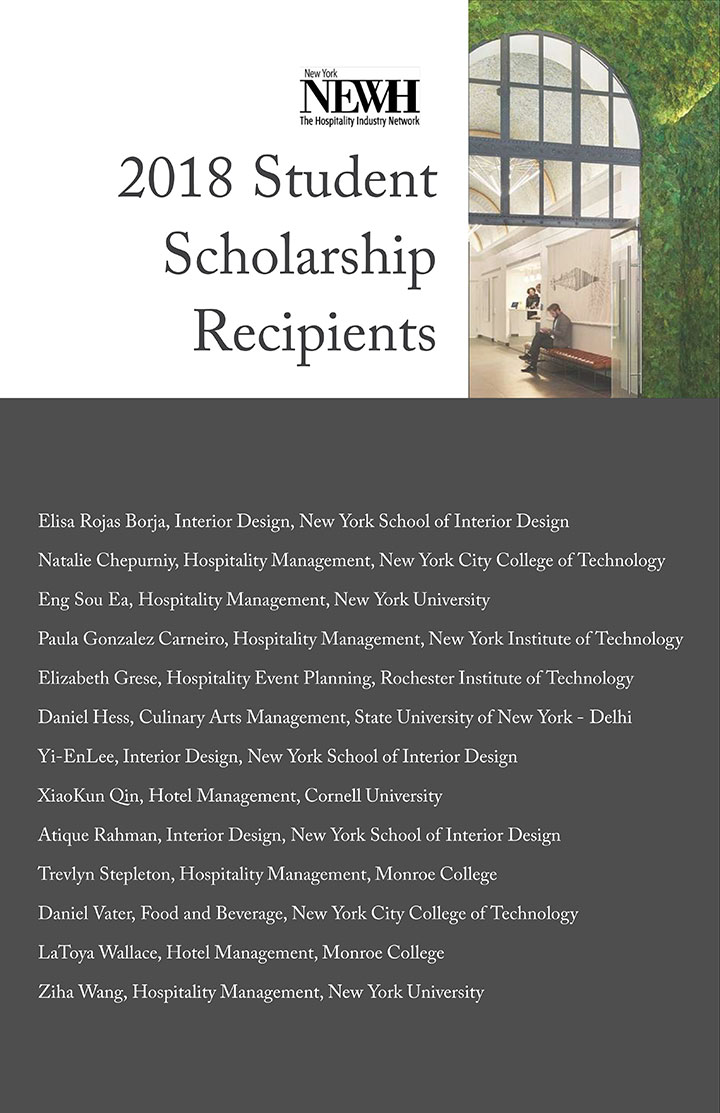 New York
NEWH
The Hospitality Industry Network

2018 Student Scholarship Recipients

Elisa Rojas Borja, Interior Design, New York School of Interior Design

Natalie Chepurniy, Hospitality Management, New York City College of Technology

Eng Sou Ea, Hospitality Management, New York University

Paula Gonzalez Carneiro, Hospitality Management, New York Institute of Technology

Elizabeth Grese, Hospitality Event Planning, Rochester Institute of Technology

Daniel Hess, Culinary Arts Management, State University of New York - Delhi

Yi-EnLee, Interior Design, New York School of Interior Design

XiaoKun Qin, Hotel Management, Cornell University

Atique Rahman, Interior Design, New York School of Interior Design

Trevlyn Stepleton, Hospitality Management, Monroe College

Daniel Vater, Food and Beverage, New York City College of Technology

LaToya Wallace, Hotel Management, Monroe College

Ziha Wang, Hospitality Management, New York University